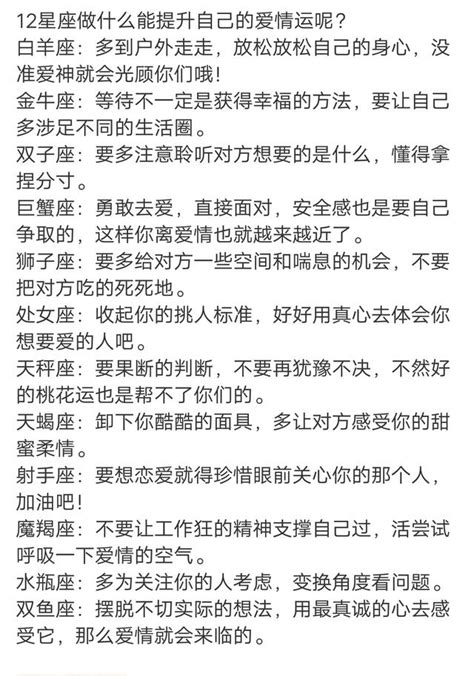 12星座做什么能提升自己的爱情运呢？

白羊座：多到户外走走，放松放松自己的身心，没准爱神就会光顾你们哦！

金牛座：等待不一定是获得幸福的方法，要让自己多涉足不同的生活圈。

双子座：要多注意聆听对方想要的是什么，懂得拿捏分寸。

巨蟹座：勇敢去爱，直接面对，安全感也是要自己争取的，这样你离爱情也就越来越近了。

狮子座：要多给对方一些空间和喘息的机会，不要把对方吃的死死地。

处女座：收起你的挑人标准，好好用真心去体会你想要爱的人吧。

天秤座：要果断的判断，不要再犹豫不决，不然好的桃花运也是帮不了你们的。

天蝎座：卸下你酷酷的面具，多让对方感受你的甜蜜柔情。

射手座：要想恋爱就得珍惜眼前关心你的那个人，加油吧！

魔羯座：不要让工作狂的精神支撑自己过，活尝试呼吸一下爱情的空气。

水瓶座：多为关注你的人考虑，变换角度看问题。

双鱼座：摆脱不切实际的想法，用最真诚的心去感受它，那么爱情就会来临的。